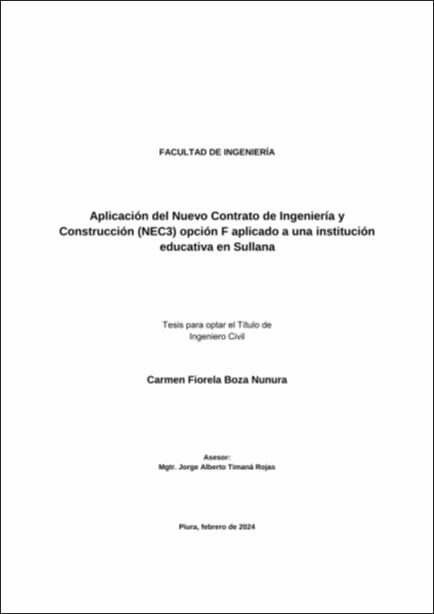 FACULTAD DE INGENIERÍA

Aplicación del Nuevo Contrato de Ingeniería y Construcción (NEC3) opción F aplicado a una institución educativa en Sullana

Tesis para optar el Título de
Ingeniero Civil

Carmen Fiorela Boza Nunura

Asesor:
Mgtr. Jorge Alberto Timaná Rojas

Piura, febrero de 2024